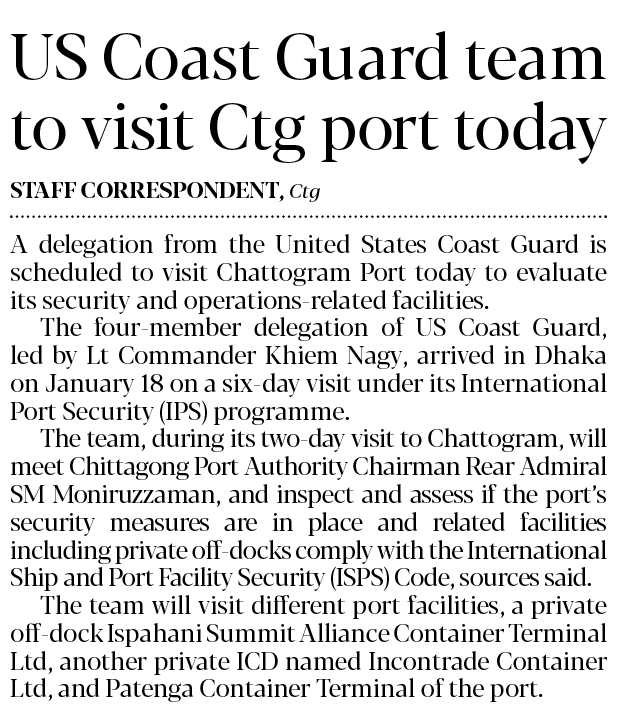 US Coast Guard team to visit Ctg port today

STAFF CORRESPONDENT, Ctg

A delegation from the United States Coast Guard is scheduled to visit Chattogram Port today to evaluate its security and operations-related facilities.

The four-member delegation of US Coast Guard, led by Lt Commander Khiem Nagy, arrived in Dhaka on January 18 on a six-day visit under its International Port Security (IPS) programme.

The team, during its two-day visit to Chattogram, will meet Chittagong Port Authority Chairman Rear Admiral SM Moniruzzaman, and inspect and assess if the port's security measures are in place and related facilities including private off-docks comply with the International Ship and Port Facility Security (ISPS) Code, sources said.

The team will visit different port facilities, a private off-dock Ispahani Summit Alliance Container Terminal Ltd, another private ICD named Incontrade Container Ltd, and Patenga Container Terminal of the port.